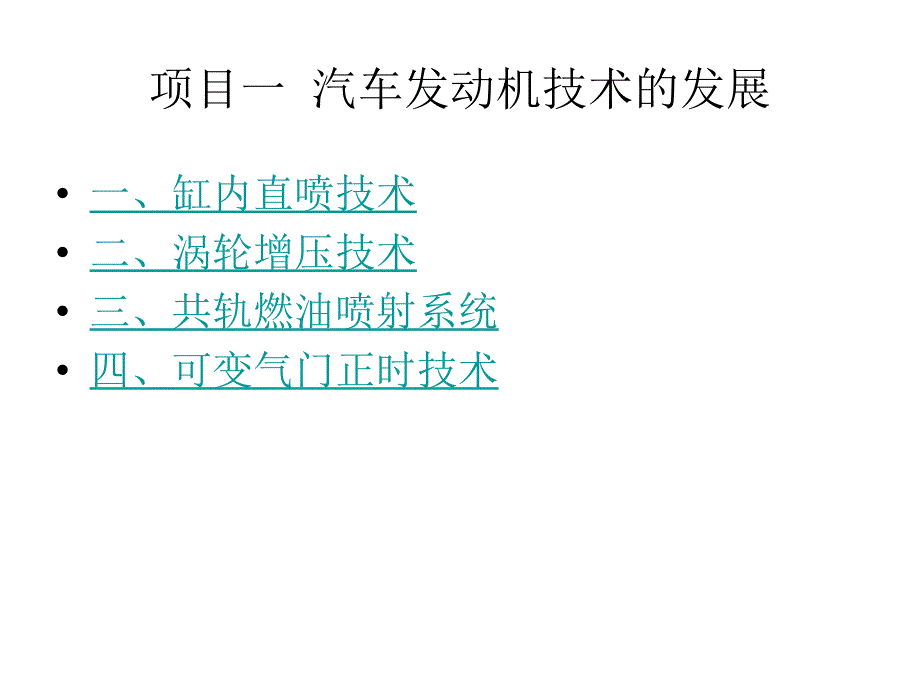 项目一 汽车发动机技术的发展

• 一、缸内直喷技术
• 二、涡轮增压技术
• 三、共轨燃油喷射系统
• 四、可变气门正时技术